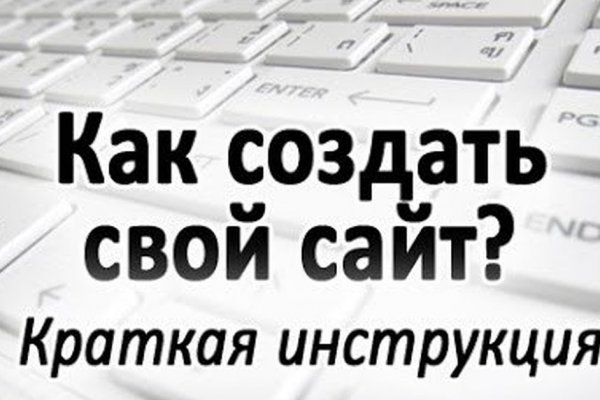 SPACE

ENTER

PG

END

Как создать свой сайт?

Краткая инструкция